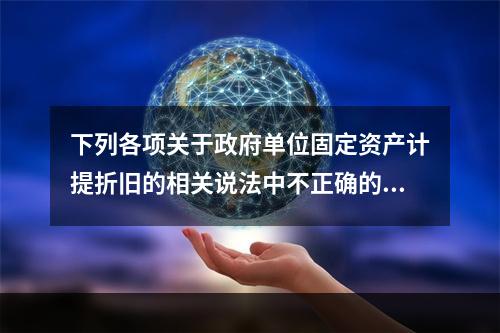 下列各项关于政府单位固定资产计提折旧的相关说法中不正确的...